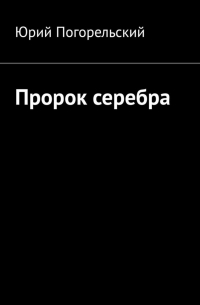 Юрий Погорельский

Пророк серебра